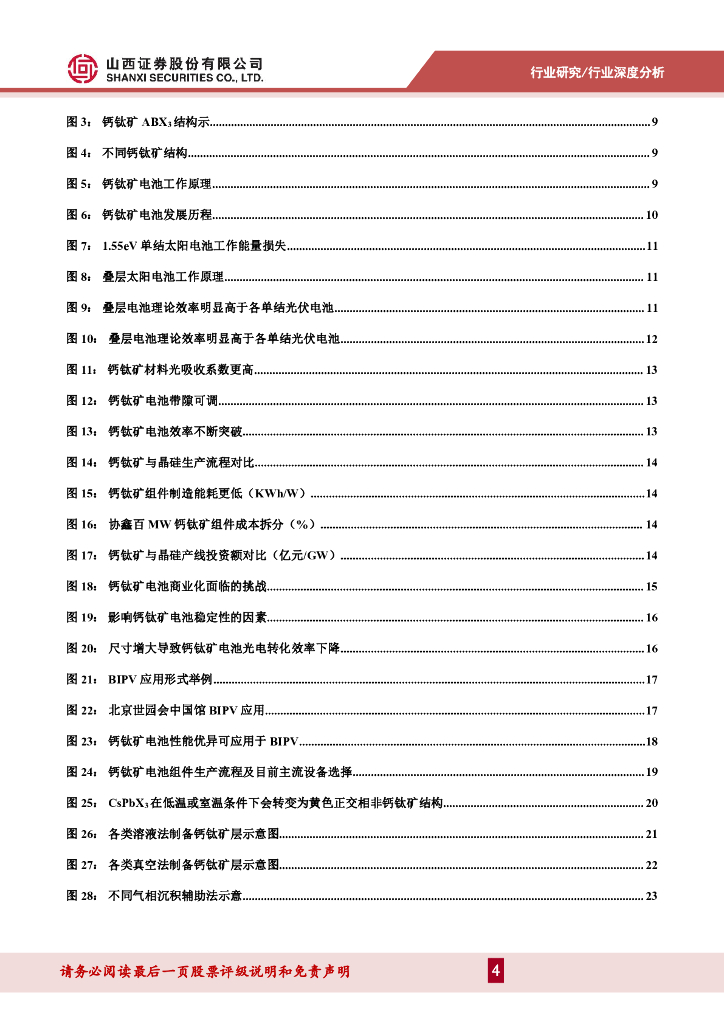 山西证券股份有限公司
SHANXI SECURITIES CO., LTD.

行业研究/行业深度分析

图 3： 钙钛矿 $ABX_3$ 结构示 ........ 9
图 4： 不同钙钛矿结构 ........ 9
图 5： 钙钛矿电池工作原理 ........ 9
图 6： 钙钛矿电池发展历程 ........ 10
图 7： 1.55eV 单结太阳电池工作能量损失 ........ 11
图 8： 叠层太阳电池工作原理 ........ 11
图 9： 叠层电池理论效率明显高于各单结光伏电池 ........ 11
图 10： 叠层电池理论效率明显高于各单结光伏电池 ........ 12
图 11： 钙钛矿材料光吸收系数更高 ........ 13
图 12： 钙钛矿电池带隙可调 ........ 13
图 13： 钙钛矿电池效率不断突破 ........ 13
图 14： 钙钛矿与晶硅生产流程对比 ........ 14
图 15： 钙钛矿组件制造能耗更低（KWh/W） ........ 14
图 16： 协鑫百 MW 钙钛矿组件成本拆分（%） ........ 14
图 17： 钙钛矿与晶硅产线投资额对比（亿元/GW） ........ 14
图 18： 钙钛矿电池商业化面临的挑战 ........ 15
图 19： 影响钙钛矿电池稳定性的因素 ........ 16
图 20： 尺寸增大导致钙钛矿电池光电转化效率下降 ........ 16
图 21： BIPV 应用形式举例 ........ 17
图 22： 北京世园会中国馆 BIPV 应用 ........ 17
图 23： 钙钛矿电池性能优异可应用于 BIPV ........ 18
图 24： 钙钛矿电池组件生产流程及目前主流设备选择 ........ 19
图 25： $CsPbX_3$ 在低温或室温条件下会转变为黄色正交相非钙钛矿结构 ........ 20
图 26： 各类溶液法制备钙钛矿层示意图 ........ 21
图 27： 各类真空法制备钙钛矿层示意图 ........ 22
图 28： 不同气相沉积辅助法示意 ........ 23

请务必阅读最后一页股票评级说明和免责声明

4